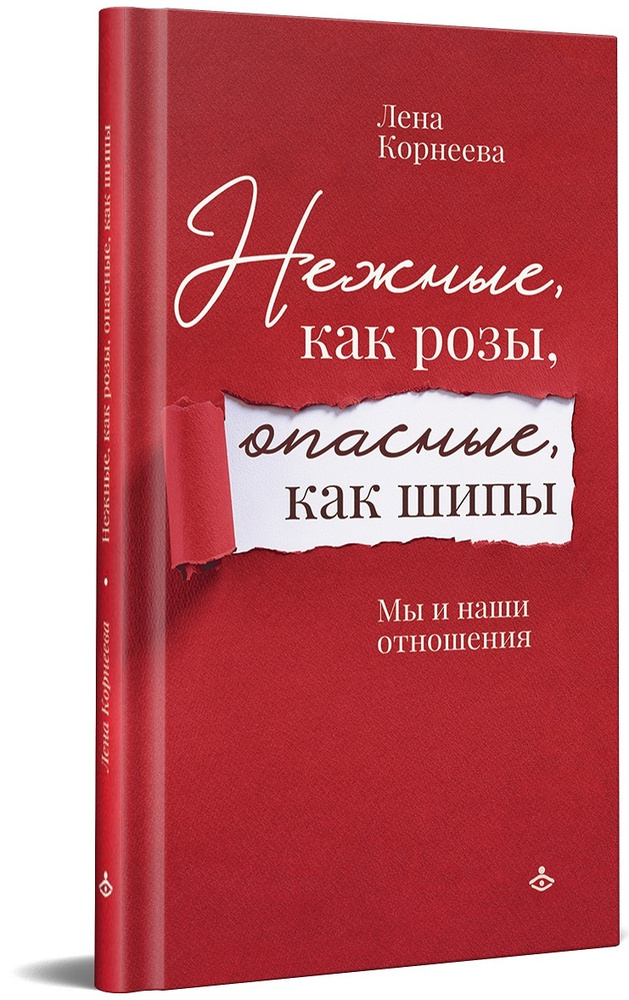 Лена Корнеева

Нежные, как розы, опасные, как шипы

Мы и наши отношения

Лена Корнеева • Нежные, как розы, опасные, как шипы